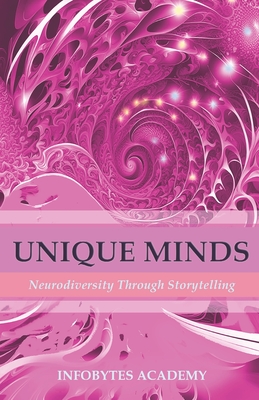 UNIQUE MINDS

Neurodiversity Through Storytelling

INFOBYTES ACADEMY